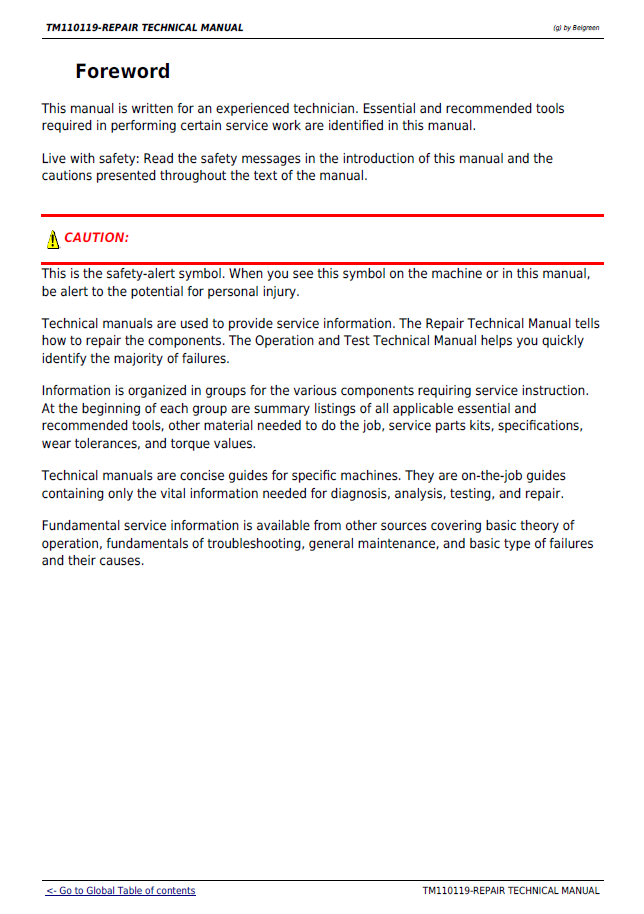 TM110119-REPAIR TECHNICAL MANUAL
(g) by Belgreen

Foreword

This manual is written for an experienced technician. Essential and recommended tools required in performing certain service work are identified in this manual.

Live with safety: Read the safety messages in the introduction of this manual and the cautions presented throughout the text of the manual.

CAUTION:

This is the safety-alert symbol. When you see this symbol on the machine or in this manual, be alert to the potential for personal injury.

Technical manuals are used to provide service information. The Repair Technical Manual tells how to repair the components. The Operation and Test Technical Manual helps you quickly identify the majority of failures.

Information is organized in groups for the various components requiring service instruction. At the beginning of each group are summary listings of all applicable essential and recommended tools, other material needed to do the job, service parts kits, specifications, wear tolerances, and torque values.

Technical manuals are concise guides for specific machines. They are on-the-job guides containing only the vital information needed for diagnosis, analysis, testing, and repair.

Fundamental service information is available from other sources covering basic theory of operation, fundamentals of troubleshooting, general maintenance, and basic type of failures and their causes.

<- Go to Global Table of contents
TM110119-REPAIR TECHNICAL MANUAL